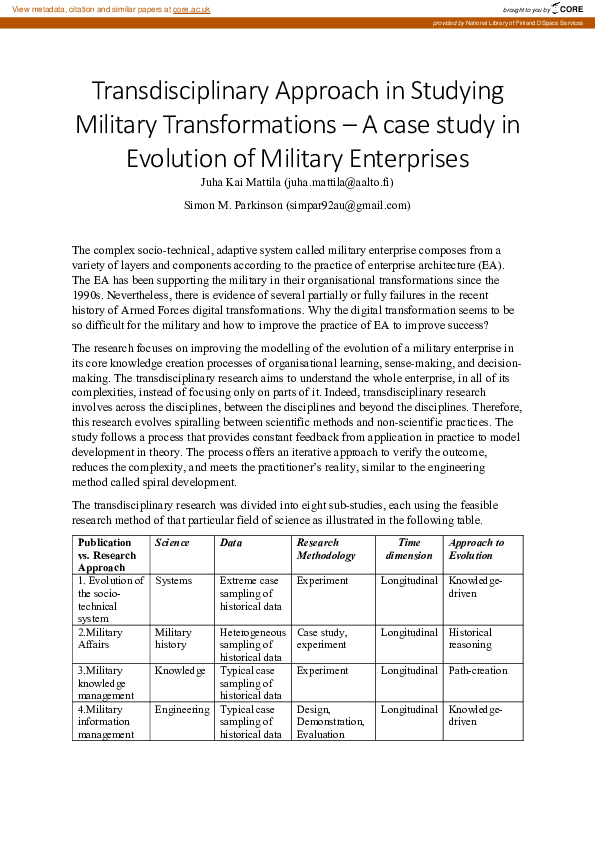 View metadata, citation and similar papers at core.ac.uk

brought to you by CORE

provided by National Library of Finland DSpace Services

Transdisciplinary Approach in Studying Military Transformations – A case study in Evolution of Military Enterprises

Juha Kai Mattila (juha.mattila@aalto.fi)

Simon M. Parkinson (simpar92au@gmail.com)

The complex socio-technical, adaptive system called military enterprise composes from a variety of layers and components according to the practice of enterprise architecture (EA). The EA has been supporting the military in their organisational transformations since the 1990s. Nevertheless, there is evidence of several partially or fully failures in the recent history of Armed Forces digital transformations. Why the digital transformation seems to be so difficult for the military and how to improve the practice of EA to improve success?

The research focuses on improving the modelling of the evolution of a military enterprise in its core knowledge creation processes of organisational learning, sense-making, and decision-making. The transdisciplinary research aims to understand the whole enterprise, in all of its complexities, instead of focusing only on parts of it. Indeed, transdisciplinary research involves across the disciplines, between the disciplines and beyond the disciplines. Therefore, this research evolves spiralling between scientific methods and non-scientific practices. The study follows a process that provides constant feedback from application in practice to model development in theory. The process offers an iterative approach to verify the outcome, reduces the complexity, and meets the practitioner's reality, similar to the engineering method called spiral development.

The transdisciplinary research was divided into eight sub-studies, each using the feasible research method of that particular field of science as illustrated in the following table.

| Publication vs. Research Approach | Science | Data | Research Methodology | Time dimension | Approach to Evolution |
|---|---|---|---|---|---|
| 1. Evolution of the socio-technical system | Systems | Extreme case sampling of historical data | Experiment | Longitudinal | Knowledge-driven |
| 2.Military Affairs | Military history | Heterogeneous sampling of historical data | Case study, experiment | Longitudinal | Historical reasoning |
| 3.Military knowledge management | Knowledge | Typical case sampling of historical data | Experiment | Longitudinal | Path-creation |
| 4.Military information management | Engineering | Typical case sampling of historical data | Design, Demonstration, Evaluation | Longitudinal | Knowledge-driven |